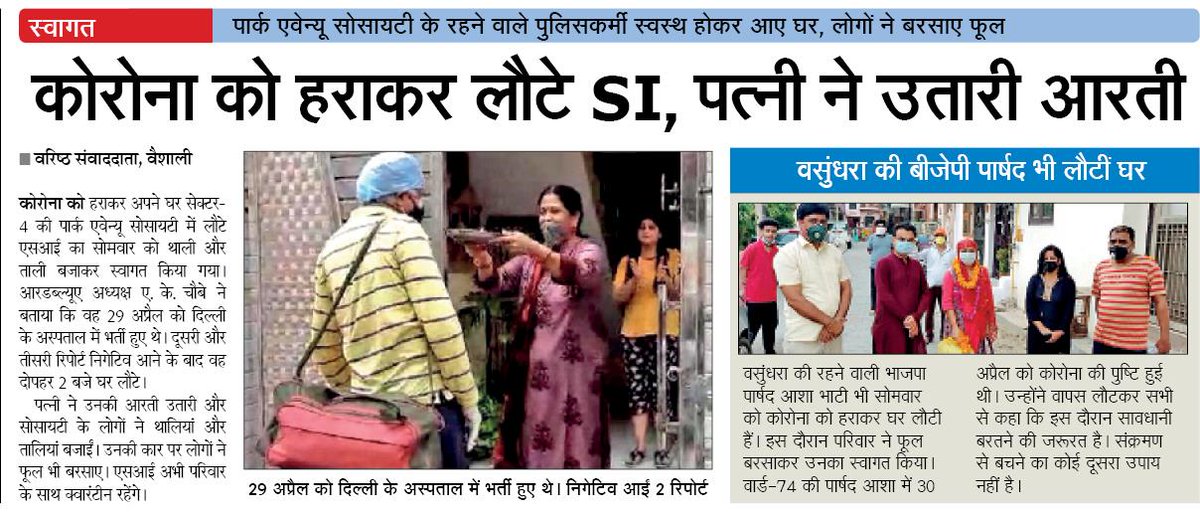 स्वागत

पार्क एवेन्यू सोसायटी के रहने वाले पुलिसकर्मी स्वस्थ होकर आए घर, लोगों ने बरसाए फूल

कोरोना को हराकर लौटे SI, पत्नी ने उतारी आरती

वरिष्ठ संवाददाता, वैशाली

कोरोना को हराकर अपने घर सेक्टर-4 की पार्क एवेन्यू सोसायटी में लौटे एसआई का सोमवार को थाली और ताली बजाकर स्वागत किया गया। आरडब्ल्यूए अध्यक्ष ए. के. चौबे ने बताया कि वह 29 अप्रैल को दिल्ली के अस्पताल में भर्ती हुए थे। दूसरी और तीसरी रिपोर्ट निगेटिव आने के बाद वह दोपहर 2 बजे घर लौटे।

पत्नी ने उनकी आरती उतारी और सोसायटी के लोगों ने थालियां और तालियां बजाईं। उनकी कार पर लोगों ने फूल भी बरसाए। एसआई अभी परिवार के साथ क्वारंटीन रहेंगे।

29 अप्रैल को दिल्ली के अस्पताल में भर्ती हुए थे। निगेटिव आई 2 रिपोर्ट

वसुंधरा की बीजेपी पार्षद भी लौटीं घर

वसुंधरा की रहने वाली भाजपा पार्षद आशा भाटी भी सोमवार को कोरोना को हराकर घर लौटी हैं। इस दौरान परिवार ने फूल बरसाकर उनका स्वागत किया। वार्ड-74 की पार्षद आशा में 30 अप्रैल को कोरोना की पुष्टि हुई थी। उन्होंने वापस लौटकर सभी से कहा कि इस दौरान सावधानी बरतने की जरूरत है। संक्रमण से बचने का कोई दूसरा उपाय नहीं है।